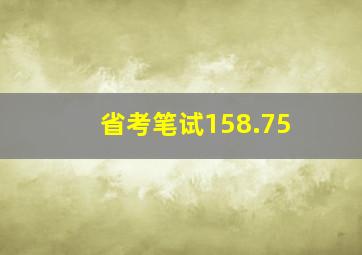 省考笔试158.75